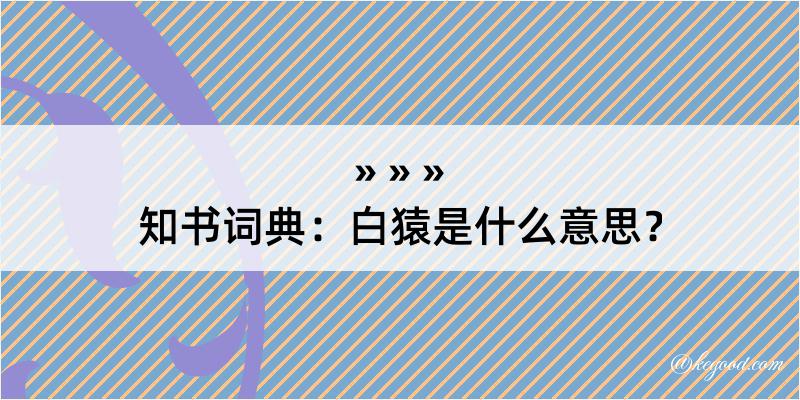 » » »
知书词典：白猿是什么意思？

@kegood.com